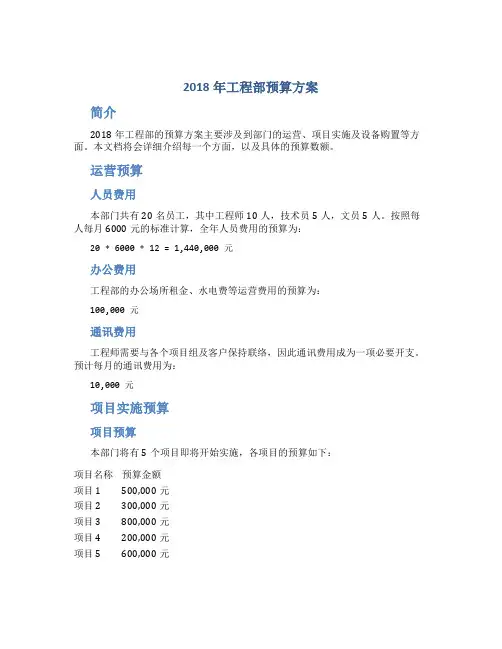 2018 年工程部预算方案

简介

2018 年工程部的预算方案主要涉及到部门的运营、项目实施及设备购置等方面。本文档将会详细介绍每一个方面，以及具体的预算数额。

运营预算

人员费用

本部门共有 20 名员工，其中工程师 10 人，技术员 5 人，文员 5 人。按照每人每月 6000 元的标准计算，全年人员费用的预算为：

20 * 6000 * 12 = 1,440,000 元

办公费用

工程部的办公场所租金、水电费等运营费用的预算为：

100,000 元

通讯费用

工程师需要与各个项目组及客户保持联络，因此通讯费用成为一项必要开支。预计每月的通讯费用为：

10,000 元

项目实施预算

项目预算

本部门将有 5 个项目即将开始实施，各项目的预算如下：

| 项目名称 | 预算金额 |
|---|---|
| 项目 1 | 500,000 元 |
| 项目 2 | 300,000 元 |
| 项目 3 | 800,000 元 |
| 项目 4 | 200,000 元 |
| 项目 5 | 600,000 元 |